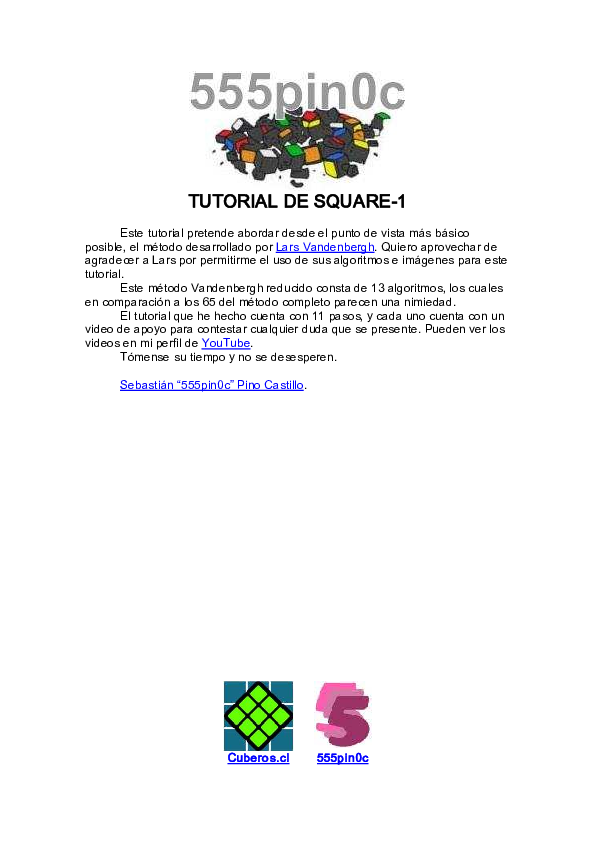 555pin0c

TUTORIAL DE SQUARE-1

Este tutorial pretende abordar desde el punto de vista más básico posible, el método desarrollado por Lars Vandenbergh. Quiero aprovechar de agradecer a Lars por permitirme el uso de sus algoritmos e imágenes para este tutorial.

Este método Vandenbergh reducido consta de 13 algoritmos, los cuales en comparación a los 65 del método completo parecen una nimiedad.

El tutorial que he hecho cuenta con 11 pasos, y cada uno cuenta con un video de apoyo para contestar cualquier duda que se presente. Pueden ver los videos en mi perfil de YouTube.

Tómense su tiempo y no se desesperen.

Sebastián "555pin0c" Pino Castillo.

Cuberos.cl

555pin0c